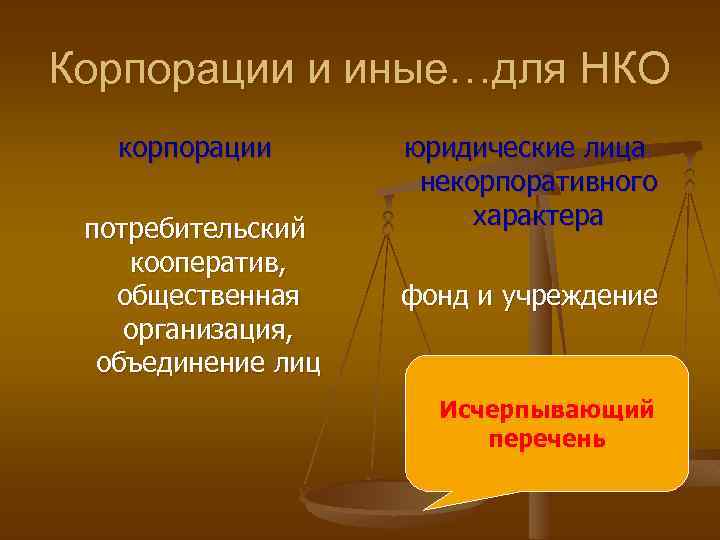 Корпорации и иные…для НКО

корпорации

потребительский кооператив, общественная организация, объединение лиц

юридические лица некорпоративного характера

фонд и учреждение

Исчерпывающий перечень